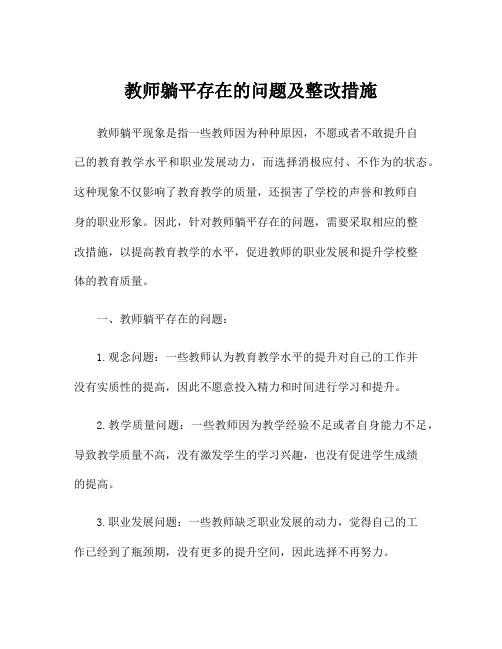 教师躺平存在的问题及整改措施

教师躺平现象是指一些教师因为种种原因，不愿或者不敢提升自己的教育教学水平和职业发展动力，而选择消极应付、不作为的状态。这种现象不仅影响了教育教学的质量，还损害了学校的声誉和教师自身的职业形象。因此，针对教师躺平存在的问题，需要采取相应的整改措施，以提高教育教学的水平，促进教师的职业发展和提升学校整体的教育质量。

一、教师躺平存在的问题：

1.观念问题：一些教师认为教育教学水平的提升对自己的工作并没有实质性的提高，因此不愿意投入精力和时间进行学习和提升。

2.教学质量问题：一些教师因为教学经验不足或者自身能力不足，导致教学质量不高，没有激发学生的学习兴趣，也没有促进学生成绩的提高。

3.职业发展问题：一些教师缺乏职业发展的动力，觉得自己的工作已经到了瓶颈期，没有更多的提升空间，因此选择不再努力。